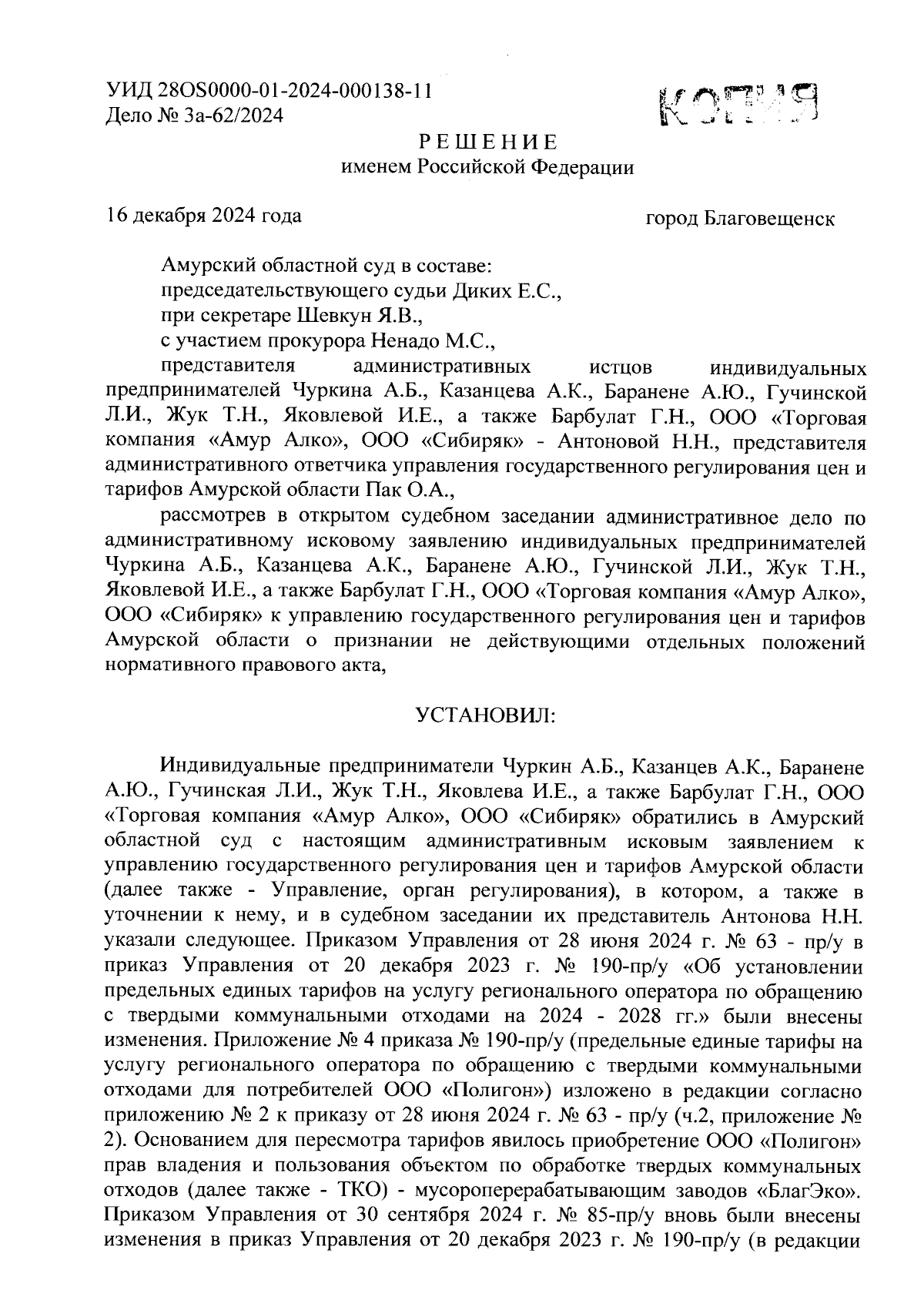 УИД 28OS0000-01-2024-000138-11
Дело № 3а-62/2024

КОПИЯ

РЕШЕНИЕ
именем Российской Федерации

16 декабря 2024 года

город Благовещенск

Амурский областной суд в составе:
председательствующего судьи Диких Е.С.,
при секретаре Шевкун Я.В.,
с участием прокурора Ненадо М.С.,
представителя административных истцов индивидуальных предпринимателей Чуркина А.Б., Казанцева А.К., Баранене А.Ю., Гучинской Л.И., Жук Т.Н., Яковлевой И.Е., а также Барбулат Г.Н., ООО «Торговая компания «Амур Алко», ООО «Сибиряк» - Антоновой Н.Н., представителя административного ответчика управления государственного регулирования цен и тарифов Амурской области Пак О.А.,

рассмотрев в открытом судебном заседании административное дело по административному исковому заявлению индивидуальных предпринимателей Чуркина А.Б., Казанцева А.К., Баранене А.Ю., Гучинской Л.И., Жук Т.Н., Яковлевой И.Е., а также Барбулат Г.Н., ООО «Торговая компания «Амур Алко», ООО «Сибиряк» к управлению государственного регулирования цен и тарифов Амурской области о признании не действующими отдельных положений нормативного правового акта,

УСТАНОВИЛ:

Индивидуальные предприниматели Чуркин А.Б., Казанцев А.К., Баранене А.Ю., Гучинская Л.И., Жук Т.Н., Яковлева И.Е., а также Барбулат Г.Н., ООО «Торговая компания «Амур Алко», ООО «Сибиряк» обратились в Амурский областной суд с настоящим административным исковым заявлением к управлению государственного регулирования цен и тарифов Амурской области (далее также - Управление, орган регулирования), в котором, а также в уточнении к нему, и в судебном заседании их представитель Антонова Н.Н. указали следующее. Приказом Управления от 28 июня 2024 г. № 63 - пр/у в приказ Управления от 20 декабря 2023 г. № 190-пр/у «Об установлении предельных единых тарифов на услугу регионального оператора по обращению с твердыми коммунальными отходами на 2024 - 2028 гг.» были внесены изменения. Приложение № 4 приказа № 190-пр/у (предельные единые тарифы на услугу регионального оператора по обращению с твердыми коммунальными отходами для потребителей ООО «Полигон») изложено в редакции согласно приложению № 2 к приказу от 28 июня 2024 г. № 63 - пр/у (ч.2, приложение № 2). Основанием для пересмотра тарифов явилось приобретение ООО «Полигон» прав владения и пользования объектом по обработке твердых коммунальных отходов (далее также - ТКО) - мусороперерабатывающим заводов «БлагЭко». Приказом Управления от 30 сентября 2024 г. № 85-пр/у вновь были внесены изменения в приказ Управления от 20 декабря 2023 г. № 190-пр/у (в редакции